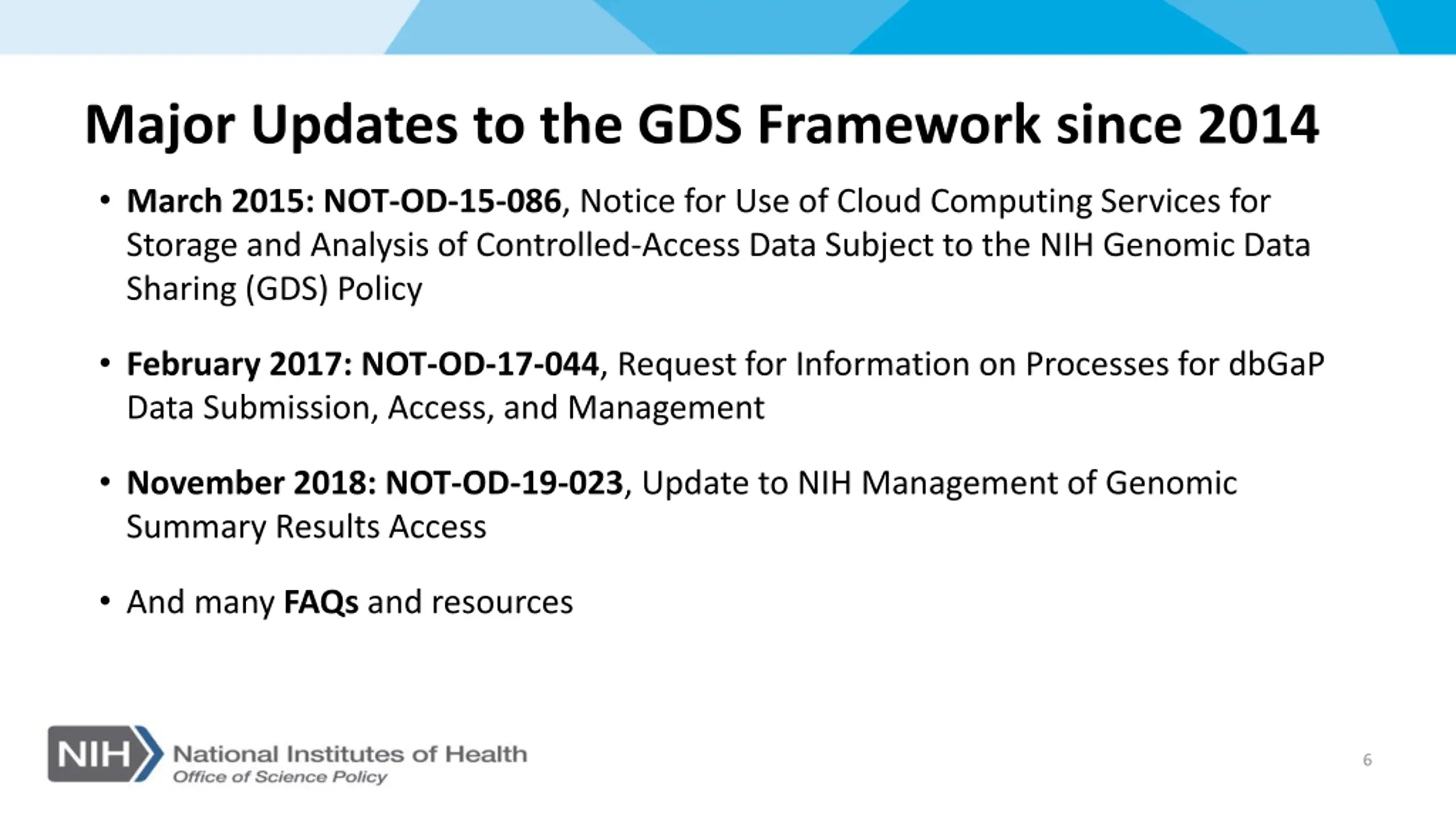 Major Updates to the GDS Framework since 2014

• March 2015: NOT-OD-15-086, Notice for Use of Cloud Computing Services for Storage and Analysis of Controlled-Access Data Subject to the NIH Genomic Data Sharing (GDS) Policy

• February 2017: NOT-OD-17-044, Request for Information on Processes for dbGaP Data Submission, Access, and Management

• November 2018: NOT-OD-19-023, Update to NIH Management of Genomic Summary Results Access

• And many FAQs and resources

NIH National Institutes of Health
Office of Science Policy

6